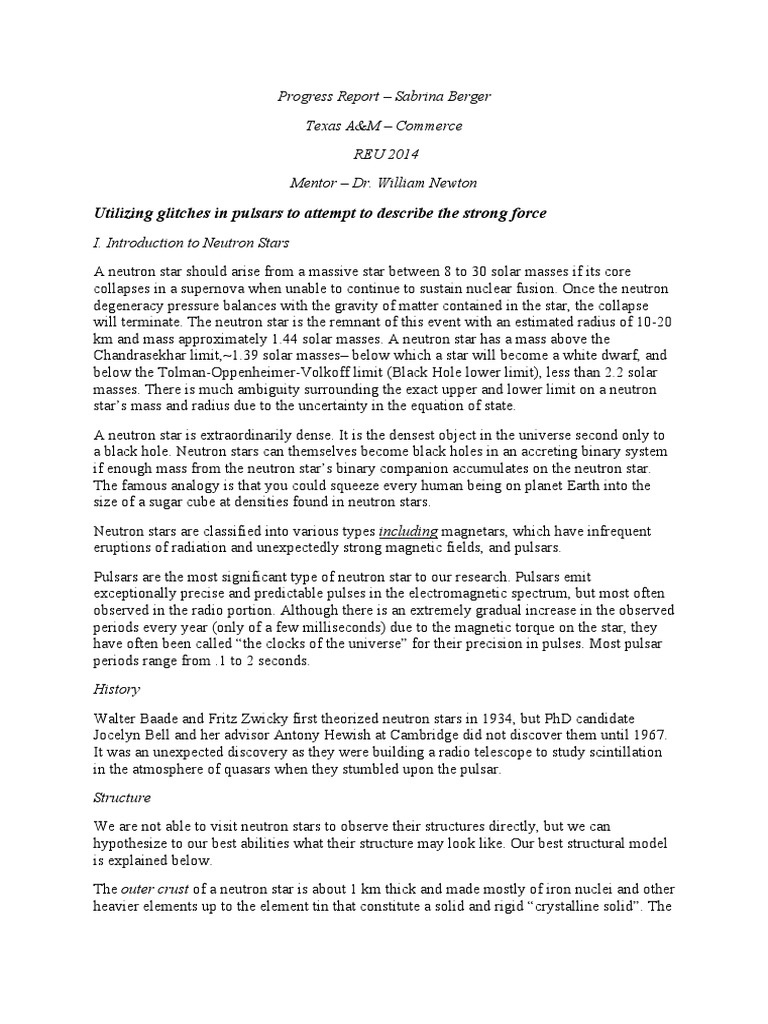 Progress Report – Sabrina Berger

Texas A&M – Commerce

REU 2014

Mentor – Dr. William Newton

Utilizing glitches in pulsars to attempt to describe the strong force

I. Introduction to Neutron Stars

A neutron star should arise from a massive star between 8 to 30 solar masses if its core collapses in a supernova when unable to continue to sustain nuclear fusion. Once the neutron degeneracy pressure balances with the gravity of matter contained in the star, the collapse will terminate. The neutron star is the remnant of this event with an estimated radius of 10-20 km and mass approximately 1.44 solar masses. A neutron star has a mass above the Chandrasekhar limit,~1.39 solar masses– below which a star will become a white dwarf, and below the Tolman-Oppenheimer-Volkoff limit (Black Hole lower limit), less than 2.2 solar masses. There is much ambiguity surrounding the exact upper and lower limit on a neutron star's mass and radius due to the uncertainty in the equation of state.

A neutron star is extraordinarily dense. It is the densest object in the universe second only to a black hole. Neutron stars can themselves become black holes in an accreting binary system if enough mass from the neutron star's binary companion accumulates on the neutron star. The famous analogy is that you could squeeze every human being on planet Earth into the size of a sugar cube at densities found in neutron stars.

Neutron stars are classified into various types including magnetars, which have infrequent eruptions of radiation and unexpectedly strong magnetic fields, and pulsars.

Pulsars are the most significant type of neutron star to our research. Pulsars emit exceptionally precise and predictable pulses in the electromagnetic spectrum, but most often observed in the radio portion. Although there is an extremely gradual increase in the observed periods every year (only of a few milliseconds) due to the magnetic torque on the star, they have often been called "the clocks of the universe" for their precision in pulses. Most pulsar periods range from .1 to 2 seconds.

History

Walter Baade and Fritz Zwicky first theorized neutron stars in 1934, but PhD candidate Jocelyn Bell and her advisor Antony Hewish at Cambridge did not discover them until 1967. It was an unexpected discovery as they were building a radio telescope to study scintillation in the atmosphere of quasars when they stumbled upon the pulsar.

Structure

We are not able to visit neutron stars to observe their structures directly, but we can hypothesize to our best abilities what their structure may look like. Our best structural model is explained below.

The outer crust of a neutron star is about 1 km thick and made mostly of iron nuclei and other heavier elements up to the element tin that constitute a solid and rigid "crystalline solid". The